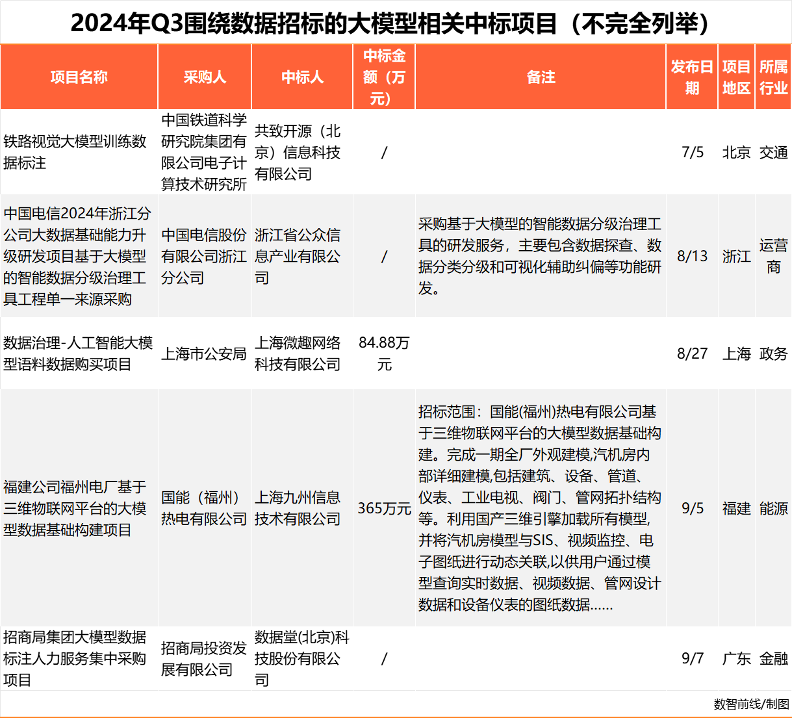 2024年Q3围绕数据招标的大模型相关中标项目（不完全列举）

| 项目名称 | 采购人 | 中标人 | 中标金额（万元） | 备注 | 发布日期 | 项目地区 | 所属行业 |
|---|---|---|---|---|---|---|---|
| 铁路视觉大模型训练数据标注 | 中国铁道科学研究院集团有限公司电子计算技术研究所 | 共致开源（北京）信息科技有限公司 | / | | 7/5 | 北京 | 交通 |
| 中国电信2024年浙江分公司大数据基础能力升级研发项目基于大模型的智能数据分级治理工具工程单一来源采购 | 中国电信股份有限公司浙江分公司 | 浙江省公众信息产业有限公司 | / | 采购基于大模型的智能数据分级治理工具的研发服务，主要包含数据探查、数据分类分级和可视化辅助纠偏等功能研发。 | 8/13 | 浙江 | 运营商 |
| 数据治理-人工智能大模型语料数据购买项目 | 上海市公安局 | 上海微趣网络科技有限公司 | 84.88万元 | | 8/27 | 上海 | 政务 |
| 福建公司福州电厂基于三维物联网平台的大模型数据基础构建项目 | 国能（福州）热电有限公司 | 上海九州信息技术有限公司 | 365万元 | 招标范围：国能(福州)热电有限公司基于三维物联网平台的大模型数据基础构建。完成一期全厂外观建模,汽机房内部详细建模,包括建筑、设备、管道、仪表、工业电视、阀门、管网拓扑结构等。利用国产三维引擎加载所有模型,并将汽机房模型与SIS、视频监控、电子图纸进行动态关联,以供用户通过模型查询实时数据、视频数据、管网设计数据和设备仪表的图纸数据…… | 9/5 | 福建 | 能源 |
| 招商局集团大模型数据标注人力服务集中采购项目 | 招商局投资发展有限公司 | 数据堂(北京)科技股份有限公司 | / | | 9/7 | 广东 | 金融 |

数智前线/制图